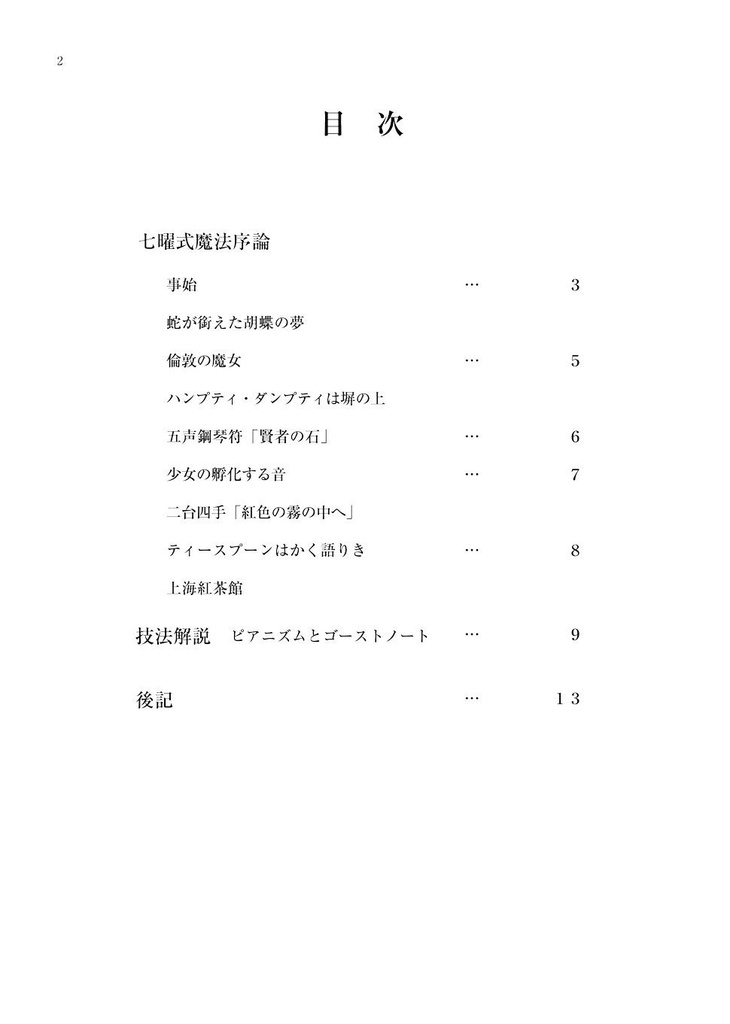 2

目 次

七曜式魔法序論

事始 … 3

蛇が銜えた胡蝶の夢

倫敦の魔女 … 5

ハンプティ・ダンプティは塀の上

五声鋼琴符「賢者の石」 … 6

少女の孵化する音 … 7

二台四手「紅色の霧の中へ」

ティースプーンはかく語りき … 8

上海紅茶館

技法解説 ピアニズムとゴーストノート … 9

後記 … 13